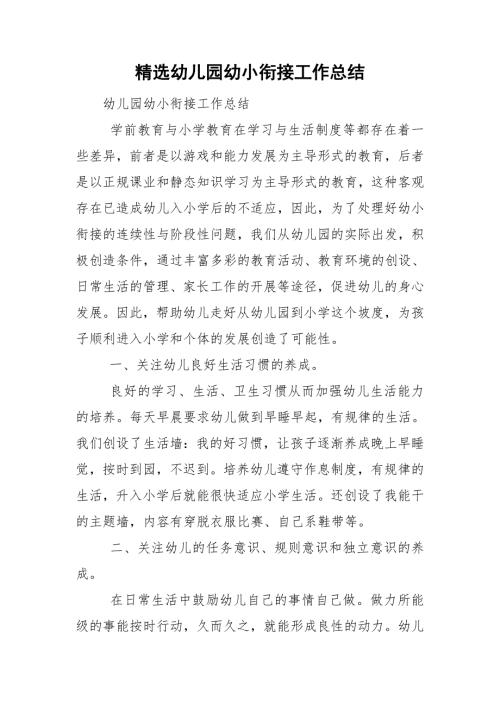 精选幼儿园幼小衔接工作总结

幼儿园幼小衔接工作总结

学前教育与小学教育在学习与生活制度等都存在着一些差异，前者是以游戏和能力发展为主导形式的教育，后者是以正规课业和静态知识学习为主导形式的教育，这种客观存在已造成幼儿入小学后的不适应，因此，为了处理好幼小衔接的连续性与阶段性问题，我们从幼儿园的实际出发，积极创造条件，通过丰富多彩的教育活动、教育环境的创设、日常生活的管理、家长工作的开展等途径，促进幼儿的身心发展。因此，帮助幼儿走好从幼儿园到小学这个坡度，为孩子顺利进入小学和个体的发展创造了可能性。

一、关注幼儿良好生活习惯的养成。

良好的学习、生活、卫生习惯从而加强幼儿生活能力的培养。每天早晨要求幼儿做到早睡早起，有规律的生活。我们创设了生活墙：我的好习惯，让孩子逐渐养成晚上早睡觉，按时到园，不迟到。培养幼儿遵守作息制度，有规律的生活，升入小学后就能很快适应小学生活。还创设了我能干的主题墙，内容有穿脱衣服比赛、自己系鞋带等。

二、关注幼儿的任务意识、规则意识和独立意识的养成。

在日常生活中鼓励幼儿自己的事情自己做。做力所能级的事能按时行动，久而久之，就能形成良性的动力。幼儿